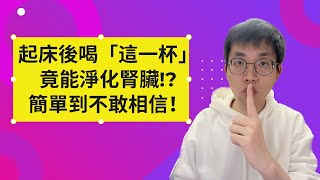 起床後喝「這一杯」
竟能淨化腎臟!?
簡單到不敢相信！